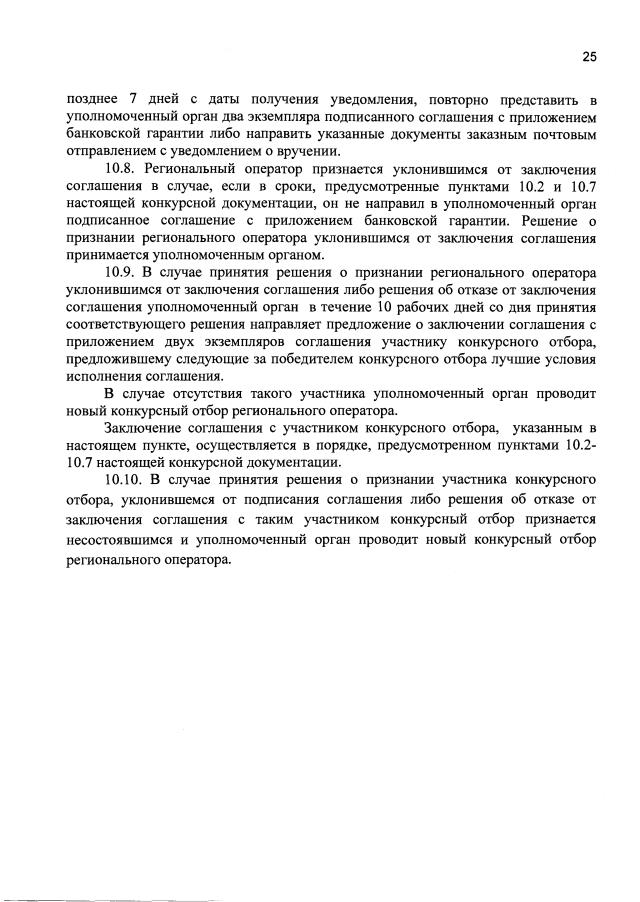 25

позднее 7 дней с даты получения уведомления, повторно представить в уполномоченный орган два экземпляра подписанного соглашения с приложением банковской гарантии либо направить указанные документы заказным почтовым отправлением с уведомлением о вручении.

10.8. Региональный оператор признается уклонившимся от заключения соглашения в случае, если в сроки, предусмотренные пунктами 10.2 и 10.7 настоящей конкурсной документации, он не направил в уполномоченный орган подписанное соглашение с приложением банковской гарантии. Решение о признании регионального оператора уклонившимся от заключения соглашения принимается уполномоченным органом.

10.9. В случае принятия решения о признании регионального оператора уклонившимся от заключения соглашения либо решения об отказе от заключения соглашения уполномоченный орган в течение 10 рабочих дней со дня принятия соответствующего решения направляет предложение о заключении соглашения с приложением двух экземпляров соглашения участнику конкурсного отбора, предложившему следующие за победителем конкурсного отбора лучшие условия исполнения соглашения.

В случае отсутствия такого участника уполномоченный орган проводит новый конкурсный отбор регионального оператора.

Заключение соглашения с участником конкурсного отбора, указанным в настоящем пункте, осуществляется в порядке, предусмотренном пунктами 10.2-10.7 настоящей конкурсной документации.

10.10. В случае принятия решения о признании участника конкурсного отбора, уклонившемся от подписания соглашения либо решения об отказе от заключения соглашения с таким участником конкурсный отбор признается несостоявшимся и уполномоченный орган проводит новый конкурсный отбор регионального оператора.